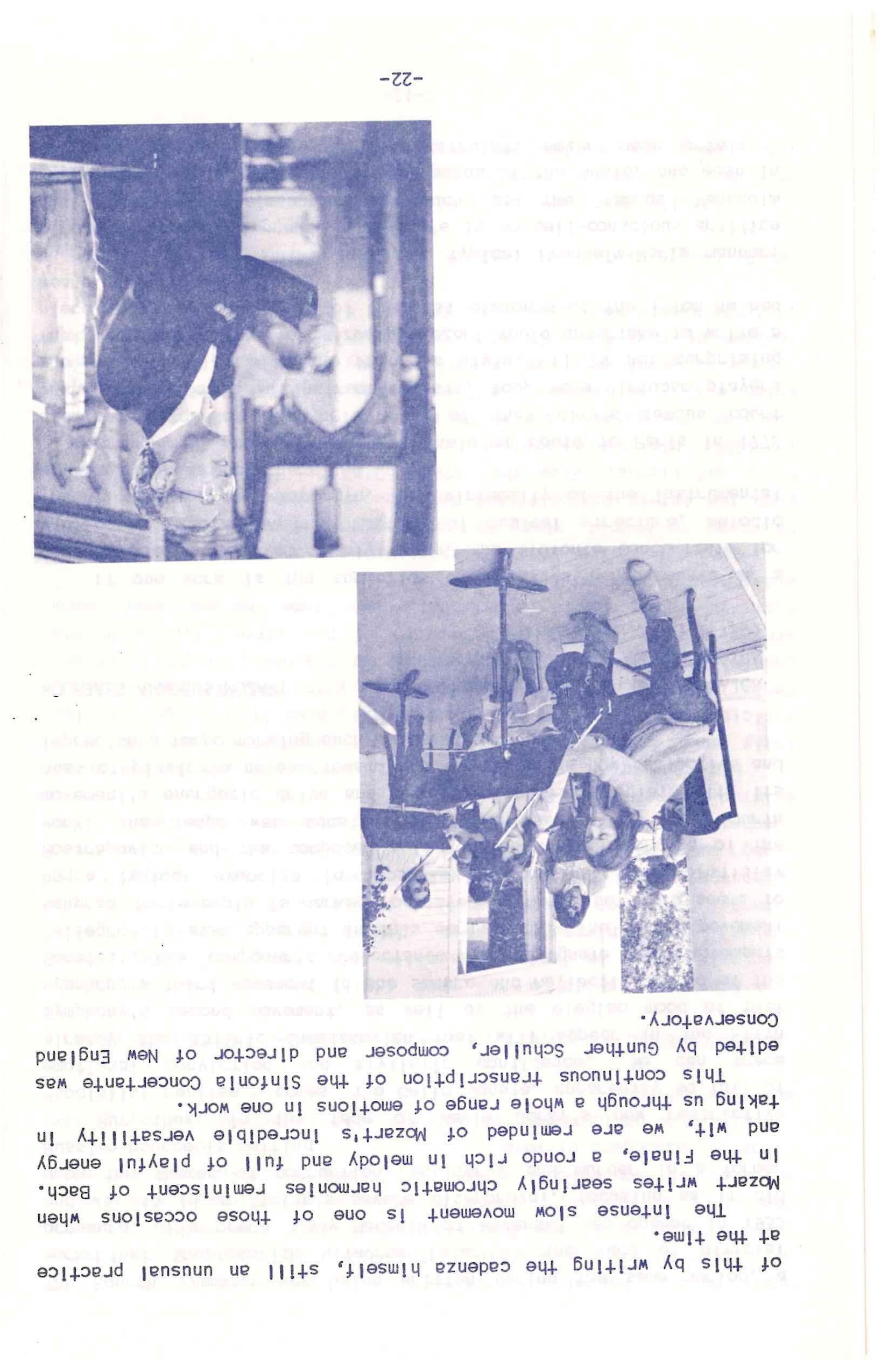 of this by writing the cadenza himself, still an unusual practice at the time.

The intense slow movement is one of those occasions when Mozart writes searingly chromatic harmonies reminiscent of Bach. In the Finale, a rondo rich in melody and full of playful energy and wit, we are reminded of Mozart's incredible versatility in taking us through a whole range of emotions in one work.

This continuous transcription of the Sinfonia Concertante was edited by Gunther Schuller, composer and director of New England Conservatory.

-22-